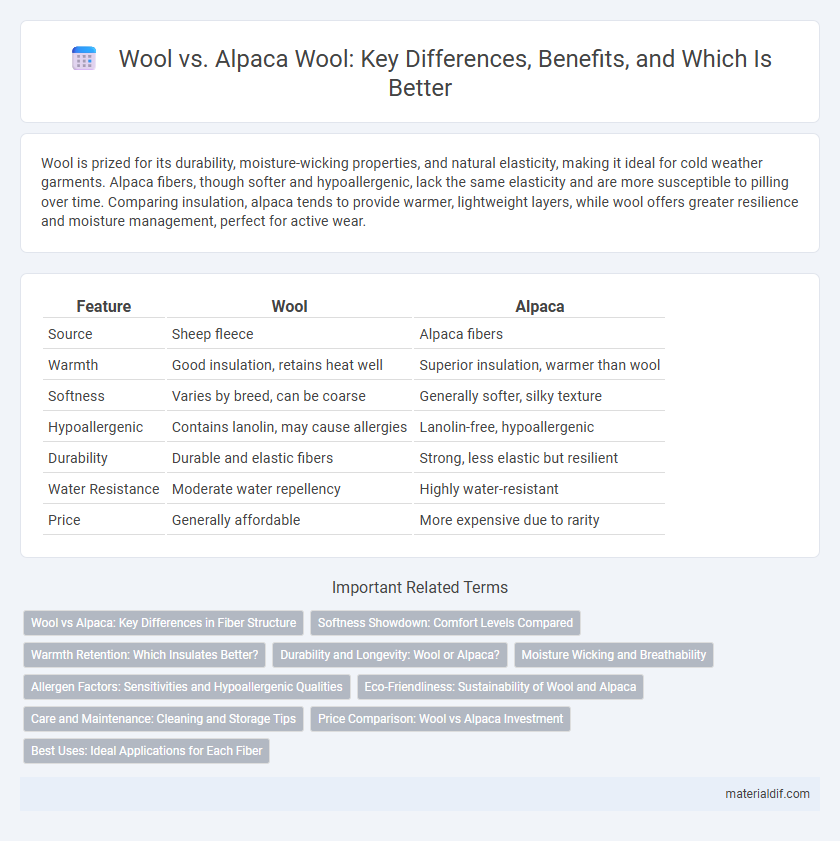 Wool vs. Alpaca Wool: Key Differences, Benefits, and Which Is Better

Wool is prized for its durability, moisture-wicking properties, and natural elasticity, making it ideal for cold weather garments. Alpaca fibers, though softer and hypoallergenic, lack the same elasticity and are more susceptible to pilling over time. Comparing insulation, alpaca tends to provide warmer, lightweight layers, while wool offers greater resilience and moisture management, perfect for active wear.

| Feature | Wool | Alpaca |
|---|---|---|
| Source | Sheep fleece | Alpaca fibers |
| Warmth | Good insulation, retains heat well | Superior insulation, warmer than wool |
| Softness | Varies by breed, can be coarse | Generally softer, silky texture |
| Hypoallergenic | Contains lanolin, may cause allergies | Lanolin-free, hypoallergenic |
| Durability | Durable and elastic fibers | Strong, less elastic but resilient |
| Water Resistance | Moderate water repellency | Highly water-resistant |
| Price | Generally affordable | More expensive due to rarity |

Important Related Terms

Wool vs Alpaca: Key Differences in Fiber Structure
Softness Showdown: Comfort Levels Compared
Warmth Retention: Which Insulates Better?
Durability and Longevity: Wool or Alpaca?
Moisture Wicking and Breathability
Allergen Factors: Sensitivities and Hypoallergenic Qualities
Eco-Friendliness: Sustainability of Wool and Alpaca
Care and Maintenance: Cleaning and Storage Tips
Price Comparison: Wool vs Alpaca Investment
Best Uses: Ideal Applications for Each Fiber

materialdif.com